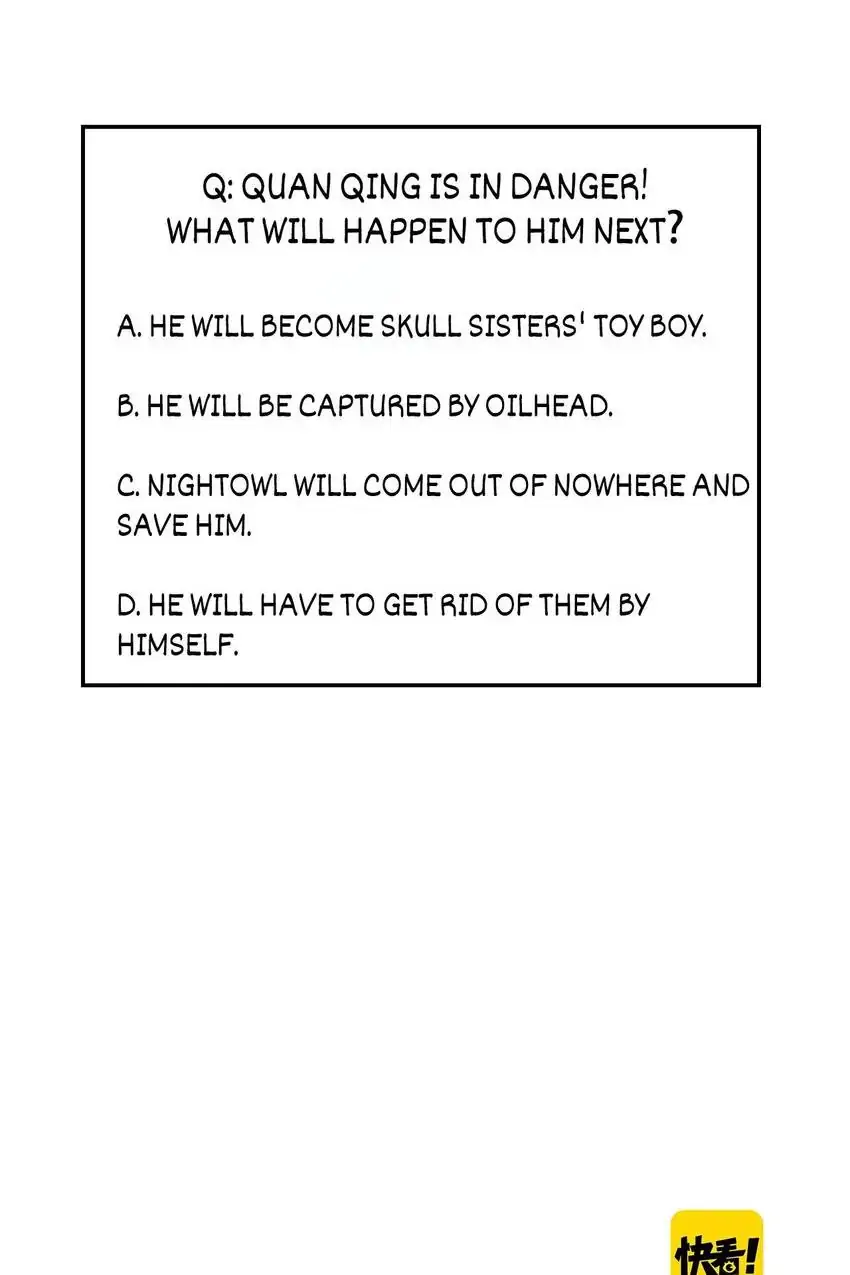 Q: QUAN QING IS IN DANGER! WHAT WILL HAPPEN TO HIM NEXT?

A. HE WILL BECOME SKULL SISTERS' TOY BOY.

B. HE WILL BE CAPTURED BY OILHEAD.

C. NIGHTOWL WILL COME OUT OF NOWHERE AND SAVE HIM.

D. HE WILL HAVE TO GET RID OF THEM BY HIMSELF.

快看!